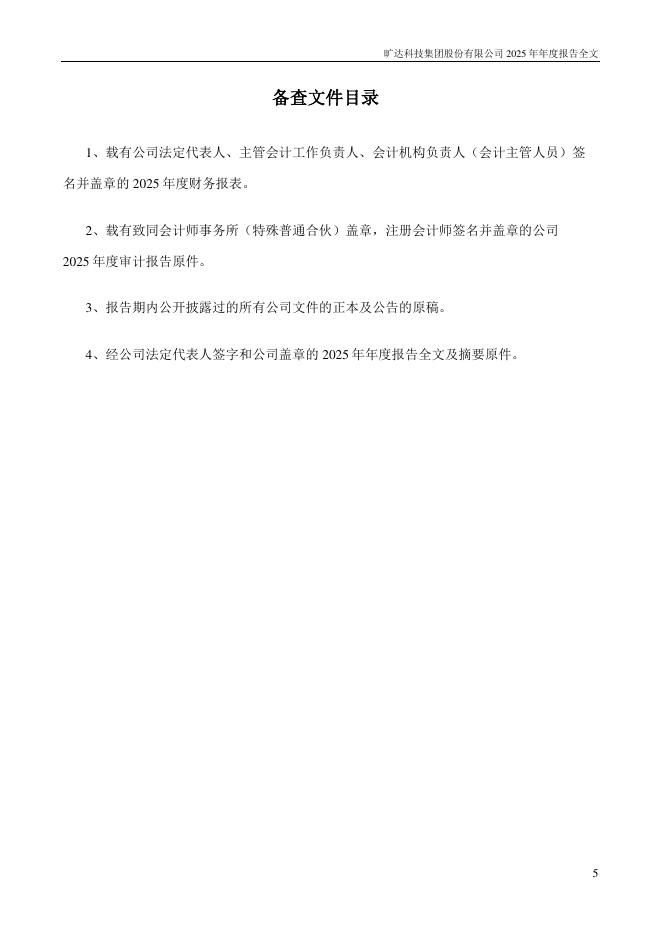 旷达科技集团股份有限公司 2025 年年度报告全文

备查文件目录

1、载有公司法定代表人、主管会计工作负责人、会计机构负责人（会计主管人员）签名并盖章的 2025 年度财务报表。

2、载有致同会计师事务所（特殊普通合伙）盖章，注册会计师签名并盖章的公司 2025 年度审计报告原件。

3、报告期内公开披露过的所有公司文件的正本及公告的原稿。

4、经公司法定代表人签字和公司盖章的 2025 年年度报告全文及摘要原件。

5